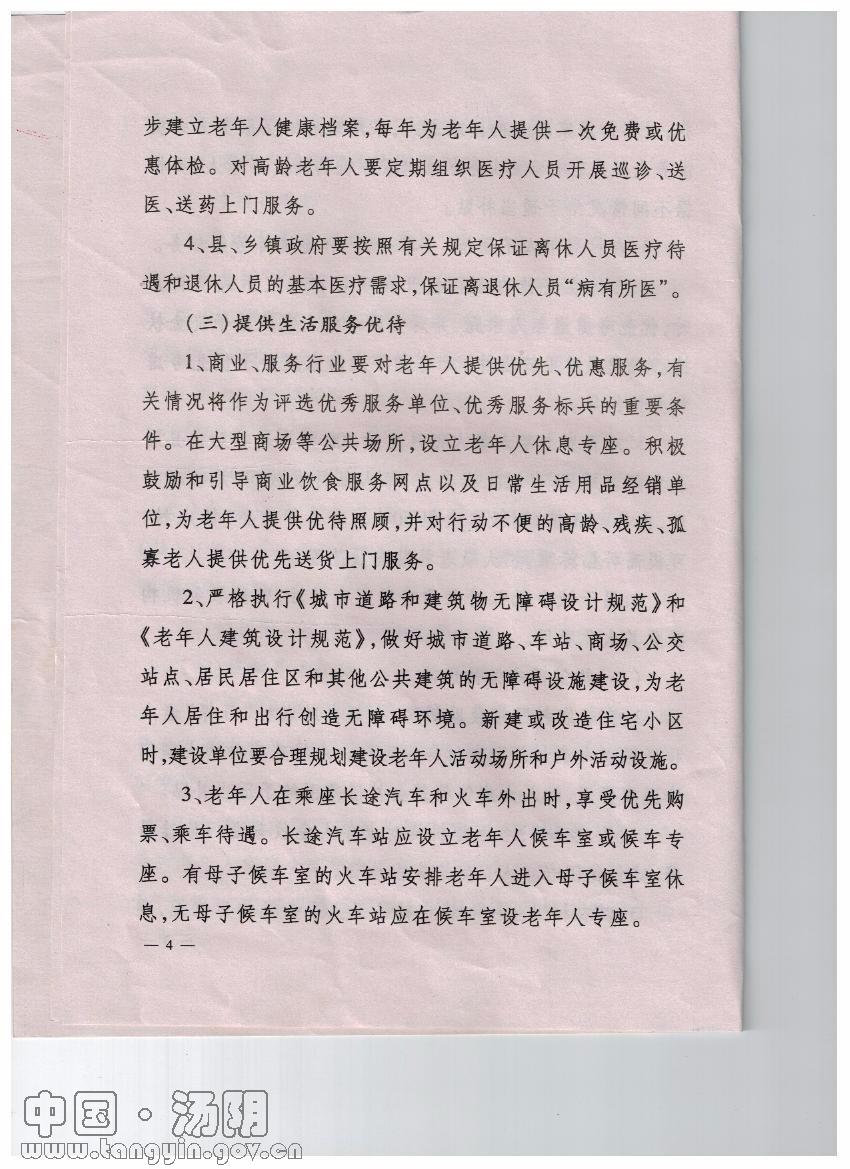 步建立老年人健康档案，每年为老年人提供一次免费或优惠体检。对高龄老年人要定期组织医疗人员开展巡诊、送医、送药上门服务。

4、县、乡镇政府要按照有关规定保证离休人员医疗待遇和退休人员的基本医疗需求，保证离退休人员“病有所医”。

（三）提供生活服务优待

1、商业、服务行业要对老年人提供优先、优惠服务，有关情况将作为评选优秀服务单位、优秀服务标兵的重要条件。在大型商场等公共场所，设立老年人休息专座。积极鼓励和引导商业饮食服务网点以及日常生活用品经销单位，为老年人提供优待照顾，并对行动不便的高龄、残疾、孤寡老人提供优先送货上门服务。

2、严格执行《城市道路和建筑物无障碍设计规范》和《老年人建筑设计规范》，做好城市道路、车站、商场、公交站点、居民居住区和其他公共建筑的无障碍设施建设，为老年人居住和出行创造无障碍环境。新建或改造住宅小区时，建设单位要合理规划建设老年人活动场所和户外活动设施。

3、老年人在乘座长途汽车和火车外出时，享受优先购票、乘车待遇。长途汽车站应设立老年人候车室或候车专座。有母子候车室的火车站安排老年人进入母子候车室休息，无母子候车室的火车站应在候车室设老年人专座。

— 4 —

中国·汤阴
www.tangyin.gov.cn